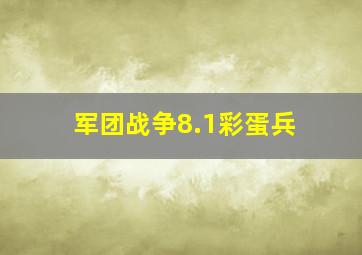 军团战争8.1彩蛋兵